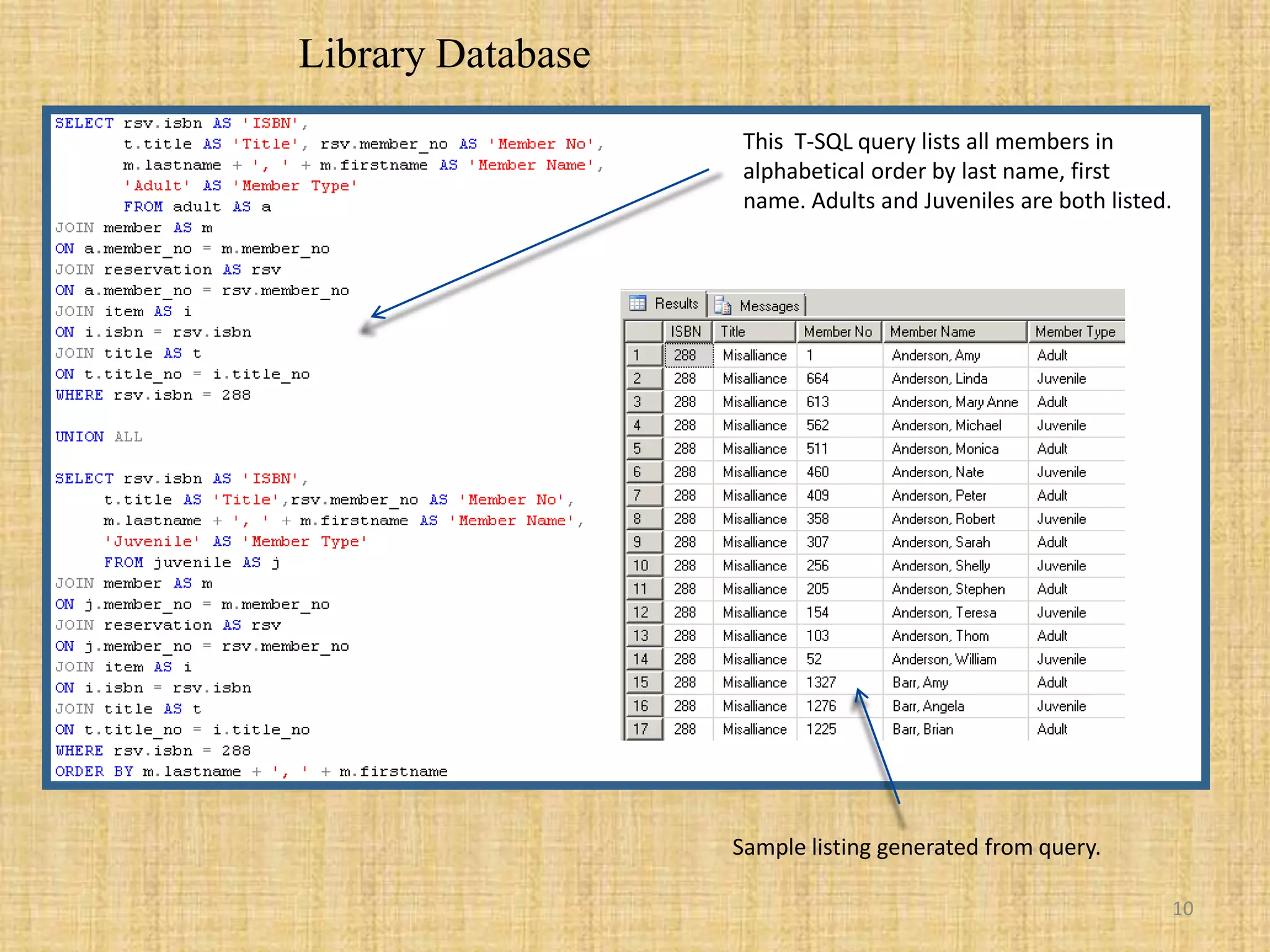 Library Database

SELECT rsv.isbn AS 'ISBN',
t.title AS 'Title', rsv.member_no AS 'Member No',
m.lastname + ', ' + m.firstname AS 'Member Name',
'Adult' AS 'Member Type'
FROM adult AS a
JOIN member AS m
ON a.member_no = m.member_no
JOIN reservation AS rsv
ON a.member_no = rsv.member_no
JOIN item AS i
ON i.isbn = rsv.isbn
JOIN title AS t
ON t.title_no = i.title_no
WHERE rsv.isbn = 288

UNION ALL

SELECT rsv.isbn AS 'ISBN',
t.title AS 'Title',rsv.member_no AS 'Member No',
m.lastname + ', ' + m.firstname AS 'Member Name',
'Juvenile' AS 'Member Type'
FROM juvenile AS j
JOIN member AS m
ON j.member_no = m.member_no
JOIN reservation AS rsv
ON j.member_no = rsv.member_no
JOIN item AS i
ON i.isbn = rsv.isbn
JOIN title AS t
ON t.title_no = i.title_no
WHERE rsv.isbn = 288
ORDER BY m.lastname + ', ' + m.firstname

This T-SQL query lists all members in alphabetical order by last name, first name. Adults and Juveniles are both listed.

Results Messages

| | ISBN | Title | Member No | Member Name | Member Type |
|---|---|---|---|---|---|
| 1 | 288 | Misalliance | 1 | Anderson, Amy | Adult |
| 2 | 288 | Misalliance | 664 | Anderson, Linda | Juvenile |
| 3 | 288 | Misalliance | 613 | Anderson, Mary Anne | Adult |
| 4 | 288 | Misalliance | 562 | Anderson, Michael | Juvenile |
| 5 | 288 | Misalliance | 511 | Anderson, Monica | Adult |
| 6 | 288 | Misalliance | 460 | Anderson, Nate | Juvenile |
| 7 | 288 | Misalliance | 409 | Anderson, Peter | Adult |
| 8 | 288 | Misalliance | 358 | Anderson, Robert | Juvenile |
| 9 | 288 | Misalliance | 307 | Anderson, Sarah | Adult |
| 10 | 288 | Misalliance | 256 | Anderson, Shelly | Juvenile |
| 11 | 288 | Misalliance | 205 | Anderson, Stephen | Adult |
| 12 | 288 | Misalliance | 154 | Anderson, Teresa | Juvenile |
| 13 | 288 | Misalliance | 103 | Anderson, Thom | Adult |
| 14 | 288 | Misalliance | 52 | Anderson, William | Juvenile |
| 15 | 288 | Misalliance | 1327 | Barr, Amy | Adult |
| 16 | 288 | Misalliance | 1276 | Barr, Angela | Juvenile |
| 17 | 288 | Misalliance | 1225 | Barr, Brian | Adult |

Sample listing generated from query.

10